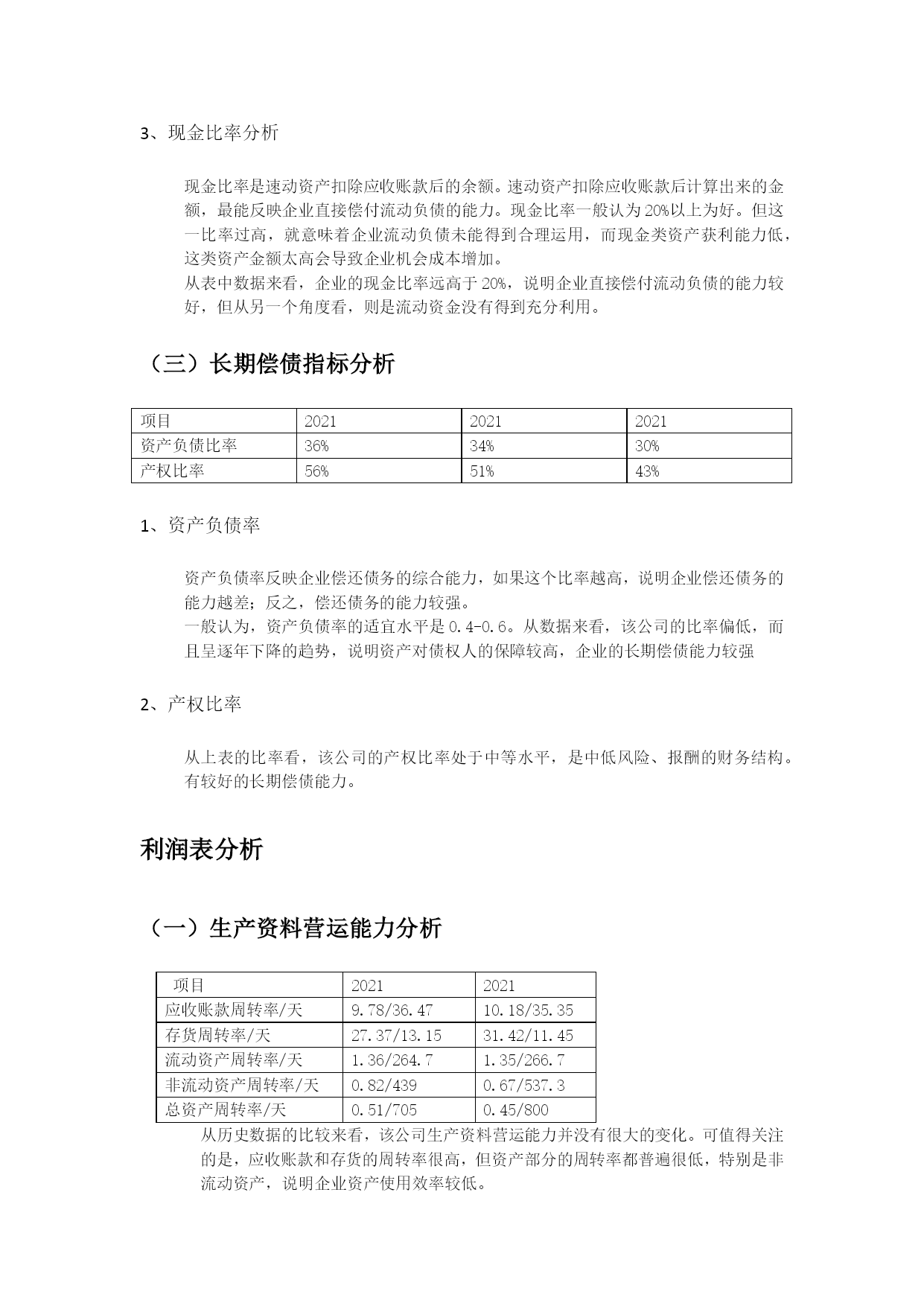 3、现金比率分析

现金比率是速动资产扣除应收账款后的余额。速动资产扣除应收账款后计算出来的金额，最能反映企业直接偿付流动负债的能力。现金比率一般认为20%以上为好。但这一比率过高，就意味着企业流动负债未能得到合理运用，而现金类资产获利能力低，这类资产金额太高会导致企业机会成本增加。
从表中数据来看，企业的现金比率远高于20%，说明企业直接偿付流动负债的能力较好，但从另一个角度看，则是流动资金没有得到充分利用。

（三）长期偿债指标分析

| 项目 | 2021 | 2021 | 2021 |
|---|---|---|---|
| 资产负债比率 | 36% | 34% | 30% |
| 产权比率 | 56% | 51% | 43% |

1、资产负债率

资产负债率反映企业偿还债务的综合能力，如果这个比率越高，说明企业偿还债务的能力越差；反之，偿还债务的能力较强。
一般认为，资产负债率的适宜水平是0.4-0.6。从数据来看，该公司的比率偏低，而且呈逐年下降的趋势，说明资产对债权人的保障较高，企业的长期偿债能力较强

2、产权比率

从上表的比率看，该公司的产权比率处于中等水平，是中低风险、报酬的财务结构。有较好的长期偿债能力。

利润表分析

（一）生产资料营运能力分析

| 项目 | 2021 | 2021 |
|---|---|---|
| 应收账款周转率/天 | 9.78/36.47 | 10.18/35.35 |
| 存货周转率/天 | 27.37/13.15 | 31.42/11.45 |
| 流动资产周转率/天 | 1.36/264.7 | 1.35/266.7 |
| 非流动资产周转率/天 | 0.82/439 | 0.67/537.3 |
| 总资产周转率/天 | 0.51/705 | 0.45/800 |

从历史数据的比较来看，该公司生产资料营运能力并没有很大的变化。可值得关注的是，应收账款和存货的周转率很高，但资产部分的周转率都普遍很低，特别是非流动资产，说明企业资产使用效率较低。